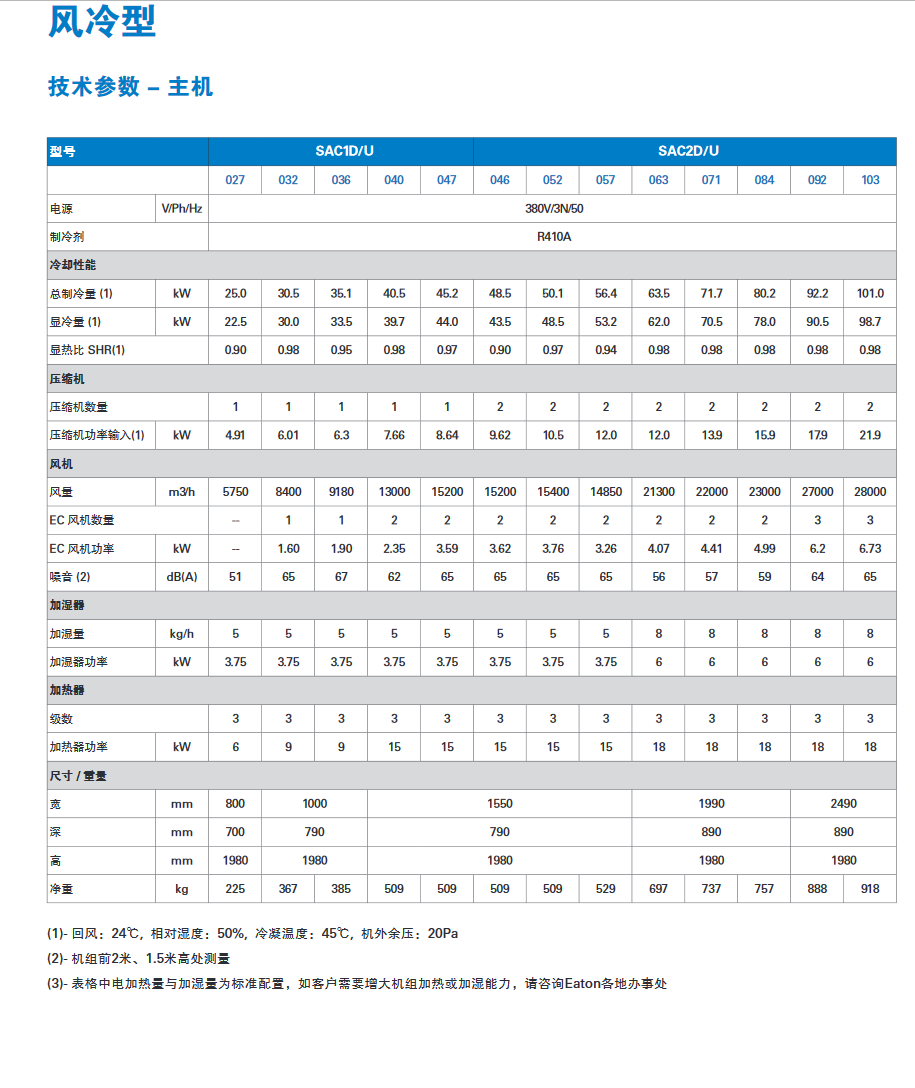 风冷型

技术参数 – 主机

| 型号 | | SAC1D/U | | | | | SAC2D/U | | | | | | | |
|---|---|---|---|---|---|---|---|---|---|---|---|---|---|---|
| | | 027 | 032 | 036 | 040 | 047 | 046 | 052 | 057 | 063 | 071 | 084 | 092 | 103 |
| 电源 | V/Ph/Hz | 380V/3N/50 | | | | | | | | | | | | |
| 制冷剂 | | R410A | | | | | | | | | | | | |
| 冷却性能 | | | | | | | | | | | | | | |
| 总制冷量 (1) | kW | 25.0 | 30.5 | 35.1 | 40.5 | 45.2 | 48.5 | 50.1 | 56.4 | 63.5 | 71.7 | 80.2 | 92.2 | 101.0 |
| 显冷量 (1) | kW | 22.5 | 30.0 | 33.5 | 39.7 | 44.0 | 43.5 | 48.5 | 53.2 | 62.0 | 70.5 | 78.0 | 90.5 | 98.7 |
| 显热比 SHR(1) | | 0.90 | 0.98 | 0.95 | 0.98 | 0.97 | 0.90 | 0.97 | 0.94 | 0.98 | 0.98 | 0.98 | 0.98 | 0.98 |
| 压缩机 | | | | | | | | | | | | | | |
| 压缩机数量 | | 1 | 1 | 1 | 1 | 1 | 2 | 2 | 2 | 2 | 2 | 2 | 2 | 2 |
| 压缩机功率输入(1) | kW | 4.91 | 6.01 | 6.3 | 7.66 | 8.64 | 9.62 | 10.5 | 12.0 | 12.0 | 13.9 | 15.9 | 17.9 | 21.9 |
| 风机 | | | | | | | | | | | | | | |
| 风量 | m3/h | 5750 | 8400 | 9180 | 13000 | 15200 | 15200 | 15400 | 14850 | 21300 | 22000 | 23000 | 27000 | 28000 |
| EC 风机数量 | | -- | 1 | 1 | 2 | 2 | 2 | 2 | 2 | 2 | 2 | 2 | 3 | 3 |
| EC 风机功率 | kW | -- | 1.60 | 1.90 | 2.35 | 3.59 | 3.62 | 3.76 | 3.26 | 4.07 | 4.41 | 4.99 | 6.2 | 6.73 |
| 噪音 (2) | dB(A) | 51 | 65 | 67 | 62 | 65 | 65 | 65 | 65 | 56 | 57 | 59 | 64 | 65 |
| 加湿器 | | | | | | | | | | | | | | |
| 加湿量 | kg/h | 5 | 5 | 5 | 5 | 5 | 5 | 5 | 5 | 8 | 8 | 8 | 8 | 8 |
| 加湿器功率 | kW | 3.75 | 3.75 | 3.75 | 3.75 | 3.75 | 3.75 | 3.75 | 3.75 | 6 | 6 | 6 | 6 | 6 |
| 加热器 | | | | | | | | | | | | | | |
| 级数 | | 3 | 3 | 3 | 3 | 3 | 3 | 3 | 3 | 3 | 3 | 3 | 3 | 3 |
| 加热器功率 | kW | 6 | 9 | 9 | 15 | 15 | 15 | 15 | 15 | 18 | 18 | 18 | 18 | 18 |
| 尺寸 / 重量 | | | | | | | | | | | | | | |
| 宽 | mm | 800 | 1000 | | 1550 | | | | | 1990 | | | 2490 | |
| 深 | mm | 700 | 790 | | 790 | | | | | 890 | | | 890 | |
| 高 | mm | 1980 | 1980 | | 1980 | | | | | 1980 | | | 1980 | |
| 净重 | kg | 225 | 367 | 385 | 509 | 509 | 509 | 509 | 529 | 697 | 737 | 757 | 888 | 918 |

(1)- 回风：24℃，相对湿度：50%，冷凝温度：45℃，机外余压：20Pa

(2)- 机组前2米、1.5米高处测量

(3)- 表格中电加热量与加湿量为标准配置，如客户需要增大机组加热或加湿能力，请咨询Eaton各地办事处